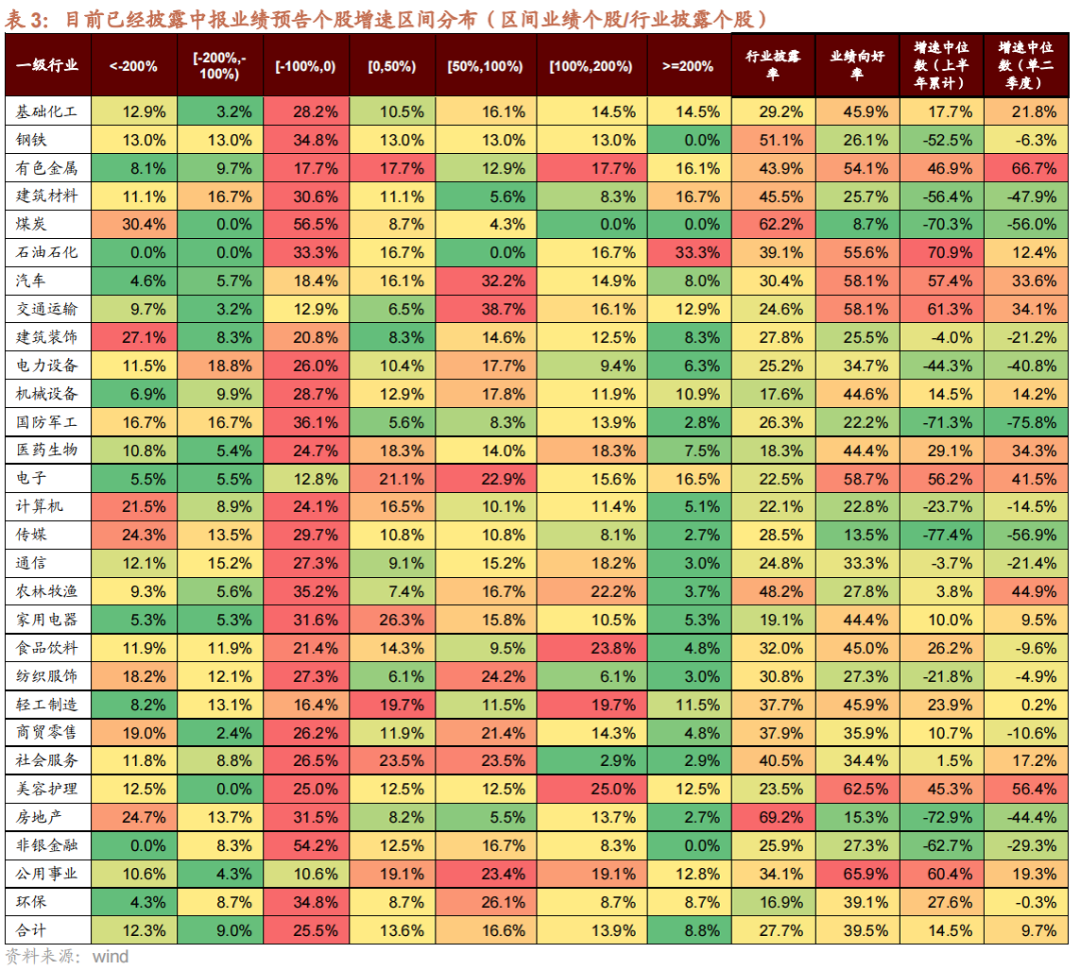 表3：目前已经披露中报业绩预告个股增速区间分布（区间业绩个股/行业披露个股）

| 一级行业 | <-200% | [-200%,-100%) | [-100%,0) | [0,50%) | [50%,100%) | [100%,200%) | >=200% | 行业披露率 | 业绩向好率 | 增速中位数（上半年累计） | 增速中位数（单二季度） |
|---|---|---|---|---|---|---|---|---|---|---|---|
| 基础化工 | 12.9% | 3.2% | 28.2% | 10.5% | 16.1% | 14.5% | 14.5% | 29.2% | 45.9% | 17.7% | 21.8% |
| 钢铁 | 13.0% | 13.0% | 34.8% | 13.0% | 13.0% | 13.0% | 0.0% | 51.1% | 26.1% | -52.5% | -6.3% |
| 有色金属 | 8.1% | 9.7% | 17.7% | 17.7% | 12.9% | 17.7% | 16.1% | 43.9% | 54.1% | 46.9% | 66.7% |
| 建筑材料 | 11.1% | 16.7% | 30.6% | 11.1% | 5.6% | 8.3% | 16.7% | 45.5% | 25.7% | -56.4% | -47.9% |
| 煤炭 | 30.4% | 0.0% | 56.5% | 8.7% | 4.3% | 0.0% | 0.0% | 62.2% | 8.7% | -70.3% | -56.0% |
| 石油石化 | 0.0% | 0.0% | 33.3% | 16.7% | 0.0% | 16.7% | 33.3% | 39.1% | 55.6% | 70.9% | 12.4% |
| 汽车 | 4.6% | 5.7% | 18.4% | 16.1% | 32.2% | 14.9% | 8.0% | 30.4% | 58.1% | 57.4% | 33.6% |
| 交通运输 | 9.7% | 3.2% | 12.9% | 6.5% | 38.7% | 16.1% | 12.9% | 24.6% | 58.1% | 61.3% | 34.1% |
| 建筑装饰 | 27.1% | 8.3% | 20.8% | 8.3% | 14.6% | 12.5% | 8.3% | 27.8% | 25.5% | -4.0% | -21.2% |
| 电力设备 | 11.5% | 18.8% | 26.0% | 10.4% | 17.7% | 9.4% | 6.3% | 25.2% | 34.7% | -44.3% | -40.8% |
| 机械设备 | 6.9% | 9.9% | 28.7% | 12.9% | 17.8% | 11.9% | 10.9% | 17.6% | 44.6% | 14.5% | 14.2% |
| 国防军工 | 16.7% | 16.7% | 36.1% | 5.6% | 8.3% | 13.9% | 2.8% | 26.3% | 22.2% | -71.3% | -75.8% |
| 医药生物 | 10.8% | 5.4% | 24.7% | 18.3% | 14.0% | 18.3% | 7.5% | 18.3% | 44.4% | 29.1% | 34.3% |
| 电子 | 5.5% | 5.5% | 12.8% | 21.1% | 22.9% | 15.6% | 16.5% | 22.5% | 58.7% | 56.2% | 41.5% |
| 计算机 | 21.5% | 8.9% | 24.1% | 16.5% | 10.1% | 11.4% | 5.1% | 22.1% | 22.8% | -23.7% | -14.5% |
| 传媒 | 24.3% | 13.5% | 29.7% | 10.8% | 10.8% | 8.1% | 2.7% | 28.5% | 13.5% | -77.4% | -56.9% |
| 通信 | 12.1% | 15.2% | 27.3% | 9.1% | 15.2% | 18.2% | 3.0% | 24.8% | 33.3% | -3.7% | -21.4% |
| 农林牧渔 | 9.3% | 5.6% | 35.2% | 7.4% | 16.7% | 22.2% | 3.7% | 48.2% | 27.8% | 3.8% | 44.9% |
| 家用电器 | 5.3% | 5.3% | 31.6% | 26.3% | 15.8% | 10.5% | 5.3% | 19.1% | 44.4% | 10.0% | 9.5% |
| 食品饮料 | 11.9% | 11.9% | 21.4% | 14.3% | 9.5% | 23.8% | 4.8% | 32.0% | 45.0% | 26.2% | -9.6% |
| 纺织服饰 | 18.2% | 12.1% | 27.3% | 6.1% | 24.2% | 6.1% | 3.0% | 30.8% | 27.3% | -21.8% | -4.9% |
| 轻工制造 | 8.2% | 13.1% | 16.4% | 19.7% | 11.5% | 19.7% | 11.5% | 37.7% | 45.9% | 23.9% | 0.2% |
| 商贸零售 | 19.0% | 2.4% | 26.2% | 11.9% | 21.4% | 14.3% | 4.8% | 37.9% | 35.9% | 10.7% | -10.6% |
| 社会服务 | 11.8% | 8.8% | 26.5% | 23.5% | 23.5% | 2.9% | 2.9% | 40.5% | 34.4% | 1.5% | 17.2% |
| 美容护理 | 12.5% | 0.0% | 25.0% | 12.5% | 12.5% | 25.0% | 12.5% | 23.5% | 62.5% | 45.3% | 56.4% |
| 房地产 | 24.7% | 13.7% | 31.5% | 8.2% | 5.5% | 13.7% | 2.7% | 69.2% | 15.3% | -72.9% | -44.4% |
| 非银金融 | 0.0% | 8.3% | 54.2% | 12.5% | 16.7% | 8.3% | 0.0% | 25.9% | 27.3% | -62.7% | -29.3% |
| 公用事业 | 10.6% | 4.3% | 10.6% | 19.1% | 23.4% | 19.1% | 12.8% | 34.1% | 65.9% | 60.4% | 19.3% |
| 环保 | 4.3% | 8.7% | 34.8% | 8.7% | 26.1% | 8.7% | 8.7% | 16.9% | 39.1% | 27.6% | -0.3% |
| 合计 | 12.3% | 9.0% | 25.5% | 13.6% | 16.6% | 13.9% | 8.8% | 27.7% | 39.5% | 14.5% | 9.7% |

资料来源：wind